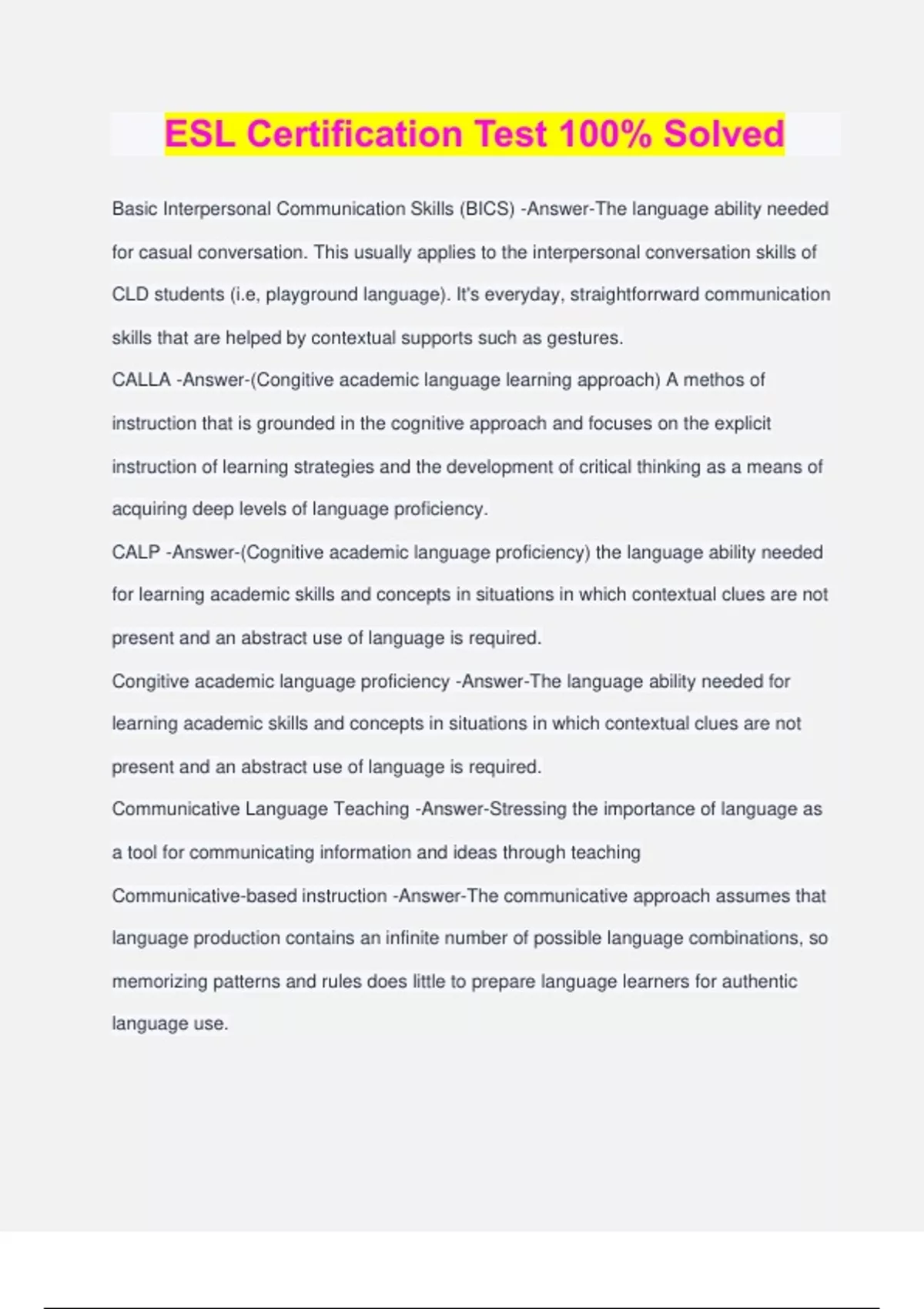 ESL Certification Test 100% Solved

Basic Interpersonal Communication Skills (BICS) -Answer-The language ability needed for casual conversation. This usually applies to the interpersonal conversation skills of CLD students (i.e, playground language). It's everyday, straightforward communication skills that are helped by contextual supports such as gestures.

CALLA -Answer-(Congitive academic language learning approach) A methos of instruction that is grounded in the cognitive approach and focuses on the explicit instruction of learning strategies and the development of critical thinking as a means of acquiring deep levels of language proficiency.

CALP -Answer-(Cognitive academic language proficiency) the language ability needed for learning academic skills and concepts in situations in which contextual clues are not present and an abstract use of language is required.

Congitive academic language proficiency -Answer-The language ability needed for learning academic skills and concepts in situations in which contextual clues are not present and an abstract use of language is required.

Communicative Language Teaching -Answer-Stressing the importance of language as a tool for communicating information and ideas through teaching

Communicative-based instruction -Answer-The communicative approach assumes that language production contains an infinite number of possible language combinations, so memorizing patterns and rules does little to prepare language learners for authentic language use.